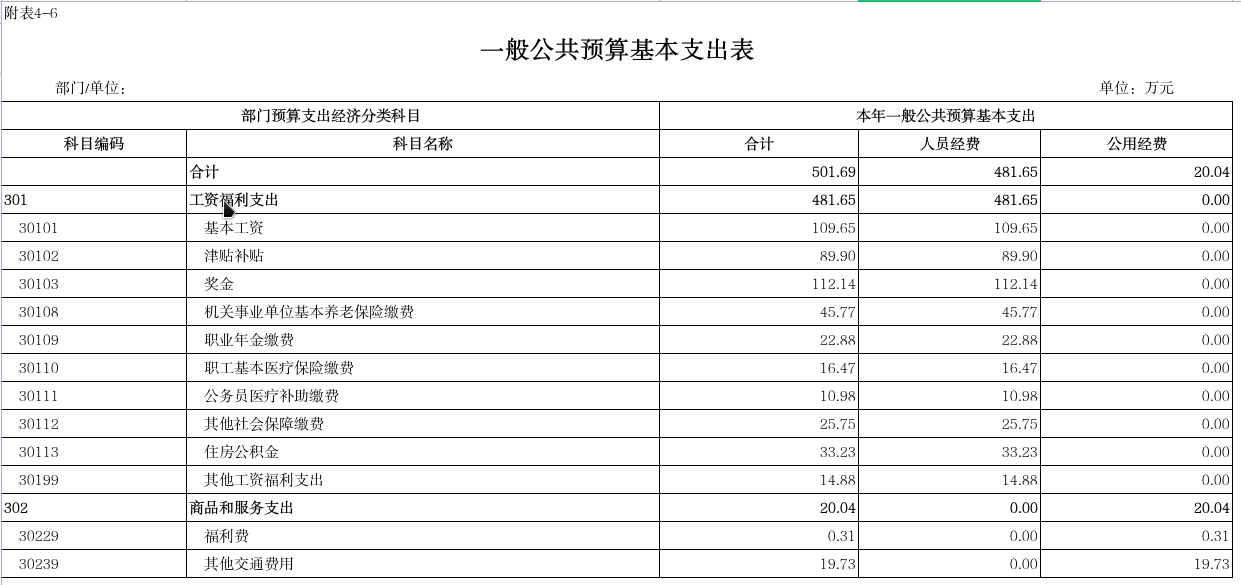 附表4-6

一般公共预算基本支出表

部门/单位：

单位：万元

| 部门预算支出经济分类科目 | | 本年一般公共预算基本支出 | | |
|---|---|---|---|---|
| 科目编码 | 科目名称 | 合计 | 人员经费 | 公用经费 |
| | 合计 | 501.69 | 481.65 | 20.04 |
| 301 | 工资福利支出 | 481.65 | 481.65 | 0.00 |
| 30101 | 基本工资 | 109.65 | 109.65 | 0.00 |
| 30102 | 津贴补贴 | 89.90 | 89.90 | 0.00 |
| 30103 | 奖金 | 112.14 | 112.14 | 0.00 |
| 30108 | 机关事业单位基本养老保险缴费 | 45.77 | 45.77 | 0.00 |
| 30109 | 职业年金缴费 | 22.88 | 22.88 | 0.00 |
| 30110 | 职工基本医疗保险缴费 | 16.47 | 16.47 | 0.00 |
| 30111 | 公务员医疗补助缴费 | 10.98 | 10.98 | 0.00 |
| 30112 | 其他社会保障缴费 | 25.75 | 25.75 | 0.00 |
| 30113 | 住房公积金 | 33.23 | 33.23 | 0.00 |
| 30199 | 其他工资福利支出 | 14.88 | 14.88 | 0.00 |
| 302 | 商品和服务支出 | 20.04 | 0.00 | 20.04 |
| 30229 | 福利费 | 0.31 | 0.00 | 0.31 |
| 30239 | 其他交通费用 | 19.73 | 0.00 | 19.73 |